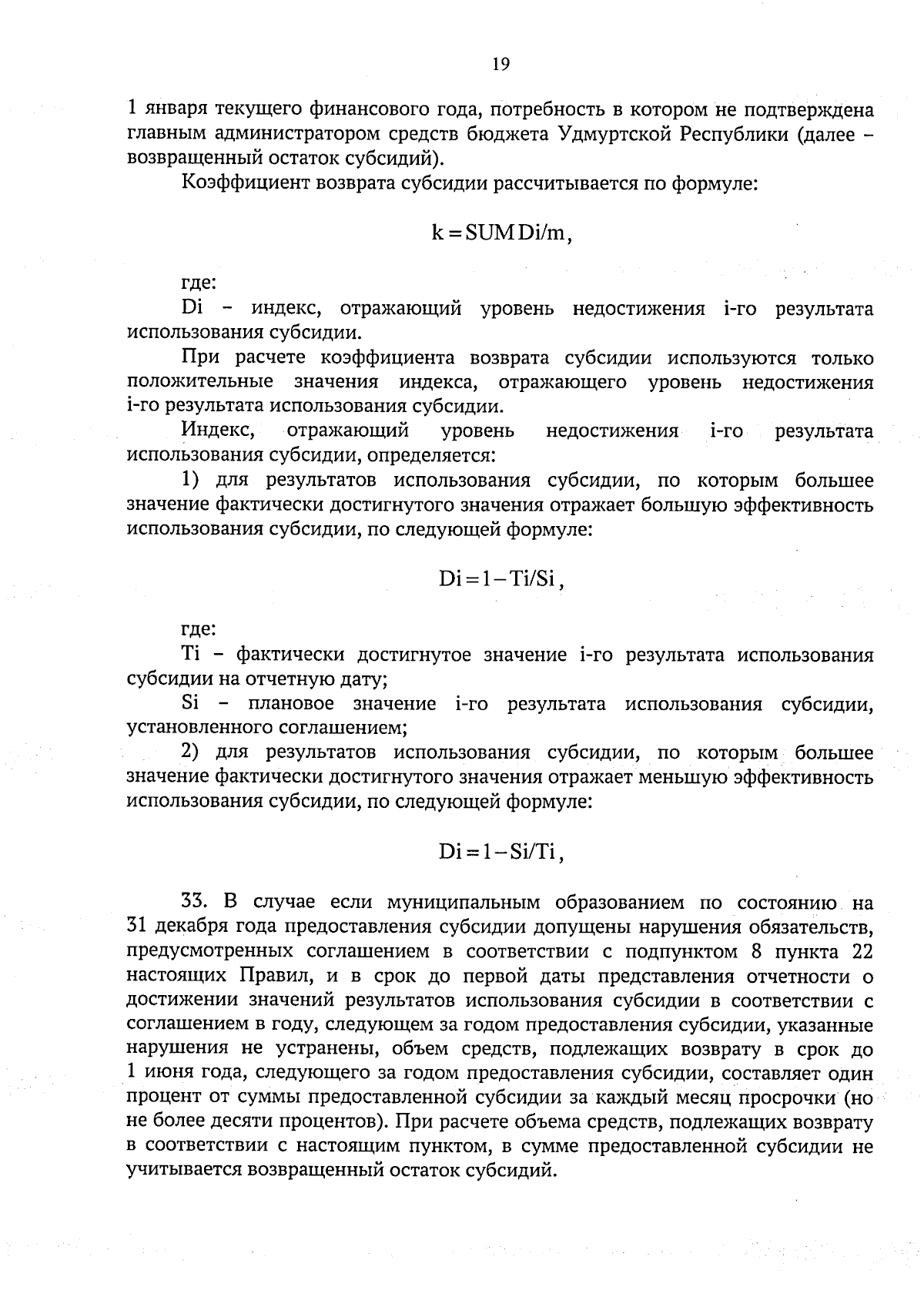 19

1 января текущего финансового года, потребность в котором не подтверждена главным администратором средств бюджета Удмуртской Республики (далее – возвращенный остаток субсидий).

Коэффициент возврата субсидии рассчитывается по формуле:

$k = SUM\,Di/m$,

где:

Di – индекс, отражающий уровень недостижения i-го результата использования субсидии.

При расчете коэффициента возврата субсидии используются только положительные значения индекса, отражающего уровень недостижения i-го результата использования субсидии.

Индекс, отражающий уровень недостижения i-го результата использования субсидии, определяется:

1) для результатов использования субсидии, по которым большее значение фактически достигнутого значения отражает большую эффективность использования субсидии, по следующей формуле:

$Di = 1 - Ti/Si$,

где:

Ti – фактически достигнутое значение i-го результата использования субсидии на отчетную дату;

Si – плановое значение i-го результата использования субсидии, установленного соглашением;

2) для результатов использования субсидии, по которым большее значение фактически достигнутого значения отражает меньшую эффективность использования субсидии, по следующей формуле:

$Di = 1 - Si/Ti$,

33. В случае если муниципальным образованием по состоянию на 31 декабря года предоставления субсидии допущены нарушения обязательств, предусмотренных соглашением в соответствии с подпунктом 8 пункта 22 настоящих Правил, и в срок до первой даты представления отчетности о достижении значений результатов использования субсидии в соответствии с соглашением в году, следующем за годом предоставления субсидии, указанные нарушения не устранены, объем средств, подлежащих возврату в срок до 1 июня года, следующего за годом предоставления субсидии, составляет один процент от суммы предоставленной субсидии за каждый месяц просрочки (но не более десяти процентов). При расчете объема средств, подлежащих возврату в соответствии с настоящим пунктом, в сумме предоставленной субсидии не учитывается возвращенный остаток субсидий.